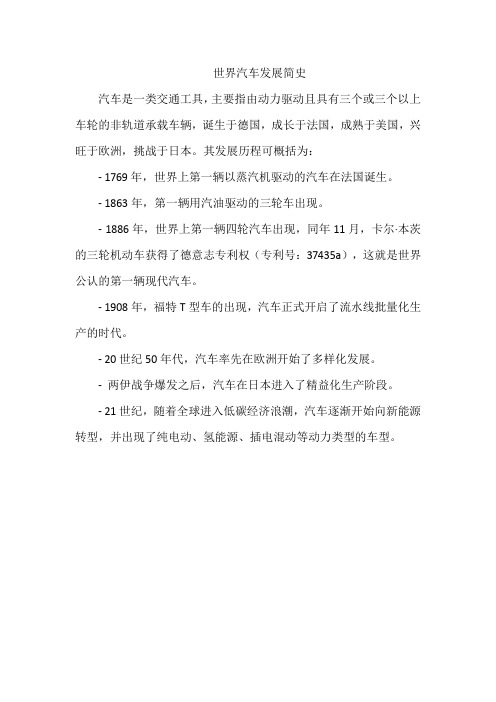 世界汽车发展简史

汽车是一类交通工具，主要指由动力驱动且具有三个或三个以上车轮的非轨道承载车辆，诞生于德国，成长于法国，成熟于美国，兴旺于欧洲，挑战于日本。其发展历程可概括为：

- 1769 年，世界上第一辆以蒸汽机驱动的汽车在法国诞生。

- 1863 年，第一辆用汽油驱动的三轮车出现。

- 1886 年，世界上第一辆四轮汽车出现，同年 11 月，卡尔·本茨的三轮机动车获得了德意志专利权（专利号：37435a），这就是世界公认的第一辆现代汽车。

- 1908 年，福特 T 型车的出现，汽车正式开启了流水线批量化生产的时代。

- 20 世纪 50 年代，汽车率先在欧洲开始了多样化发展。

- 两伊战争爆发之后，汽车在日本进入了精益化生产阶段。

- 21 世纪，随着全球进入低碳经济浪潮，汽车逐渐开始向新能源转型，并出现了纯电动、氢能源、插电混动等动力类型的车型。